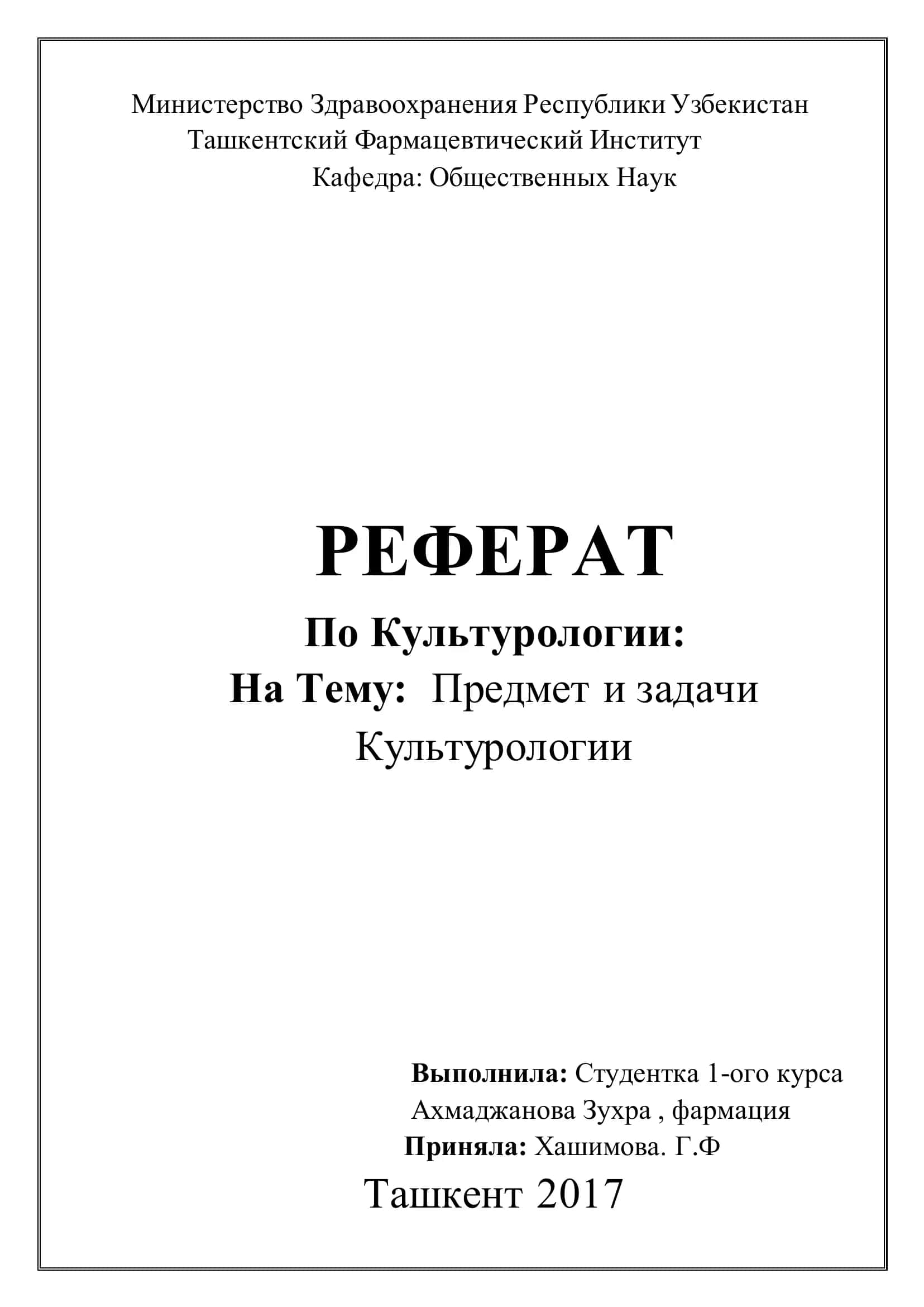 Министерство Здравоохранения Республики Узбекистан
Ташкентский Фармацевтический Институт
Кафедра: Общественных Наук

РЕФЕРАТ

По Культурологии:
На Тему: Предмет и задачи Культурологии

Выполнила: Студентка 1-ого курса
Ахмаджанова Зухра , фармация
Приняла: Хашимова. Г.Ф

Ташкент 2017